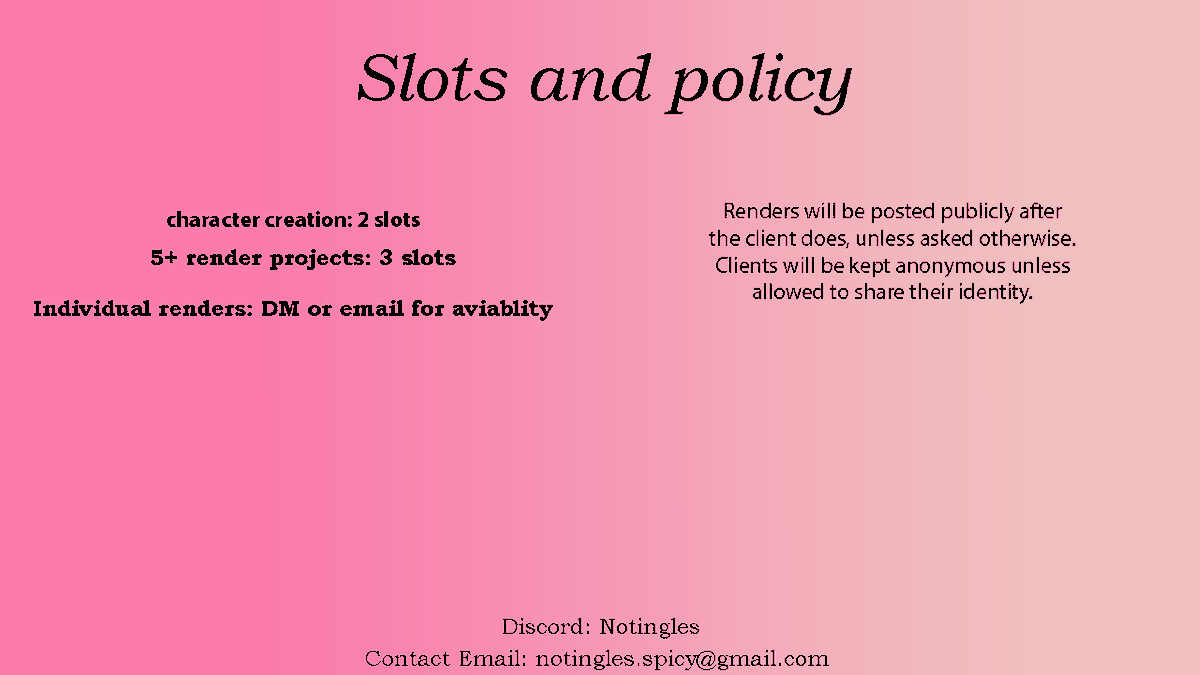 Slots and policy

character creation: 2 slots

5+ render projects: 3 slots

Individual renders: DM or email for aviablity

Renders will be posted publicly after the client does, unless asked otherwise. Clients will be kept anonymous unless allowed to share their identity.

Discord: Notingles
Contact Email: notingles.spicy@gmail.com